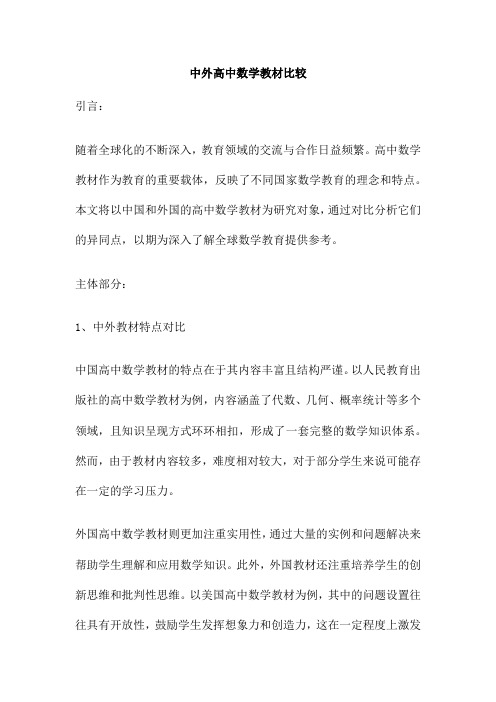 中外高中数学教材比较

引言：

随着全球化的不断深入，教育领域的交流与合作日益频繁。高中数学教材作为教育的重要载体，反映了不同国家数学教育的理念和特点。本文将以中国和外国的高中数学教材为研究对象，通过对比分析它们的异同点，以期为深入了解全球数学教育提供参考。

主体部分：

1、中外教材特点对比

中国高中数学教材的特点在于其内容丰富且结构严谨。以人民教育出版社的高中数学教材为例，内容涵盖了代数、几何、概率统计等多个领域，且知识呈现方式环环相扣，形成了一套完整的数学知识体系。然而，由于教材内容较多，难度相对较大，对于部分学生来说可能存在一定的学习压力。

外国高中数学教材则更加注重实用性，通过大量的实例和问题解决来帮助学生理解和应用数学知识。此外，外国教材还注重培养学生的创新思维和批判性思维。以美国高中数学教材为例，其中的问题设置往往具有开放性，鼓励学生发挥想象力和创造力，这在一定程度上激发